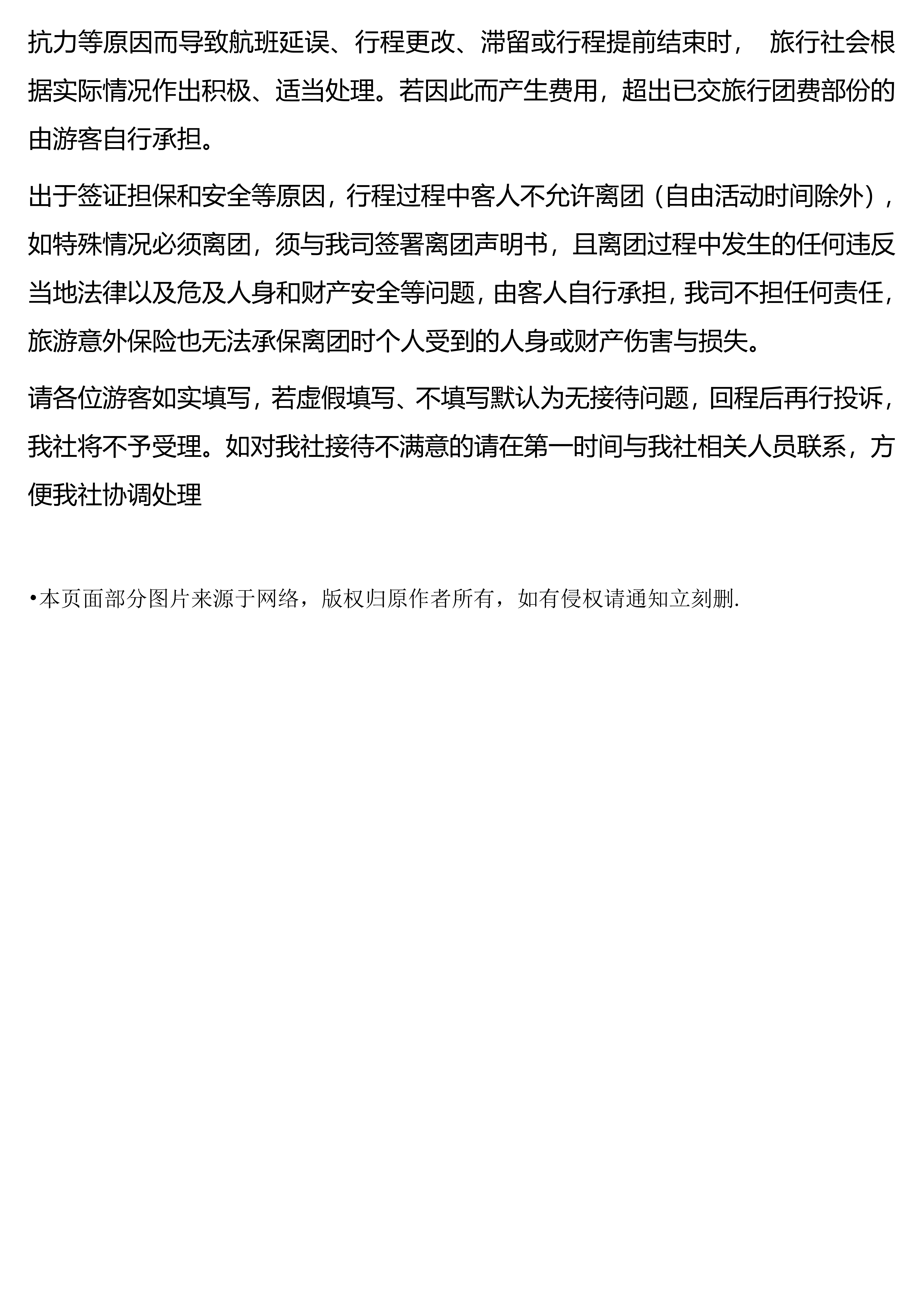 抗力等原因而导致航班延误、行程更改、滞留或行程提前结束时， 旅行社会根据实际情况作出积极、适当处理。若因此而产生费用，超出已交旅行团费部份的由游客自行承担。

出于签证担保和安全等原因，行程过程中客人不允许离团（自由活动时间除外），如特殊情况必须离团，须与我司签署离团声明书，且离团过程中发生的任何违反当地法律以及危及人身和财产安全等问题，由客人自行承担，我司不担任何责任，旅游意外保险也无法承保离团时个人受到的人身或财产伤害与损失。

请各位游客如实填写，若虚假填写、不填写默认为无接待问题，回程后再行投诉，我社将不予受理。如对我社接待不满意的请在第一时间与我社相关人员联系，方便我社协调处理

•本页面部分图片来源于网络，版权归原作者所有，如有侵权请通知立刻删.